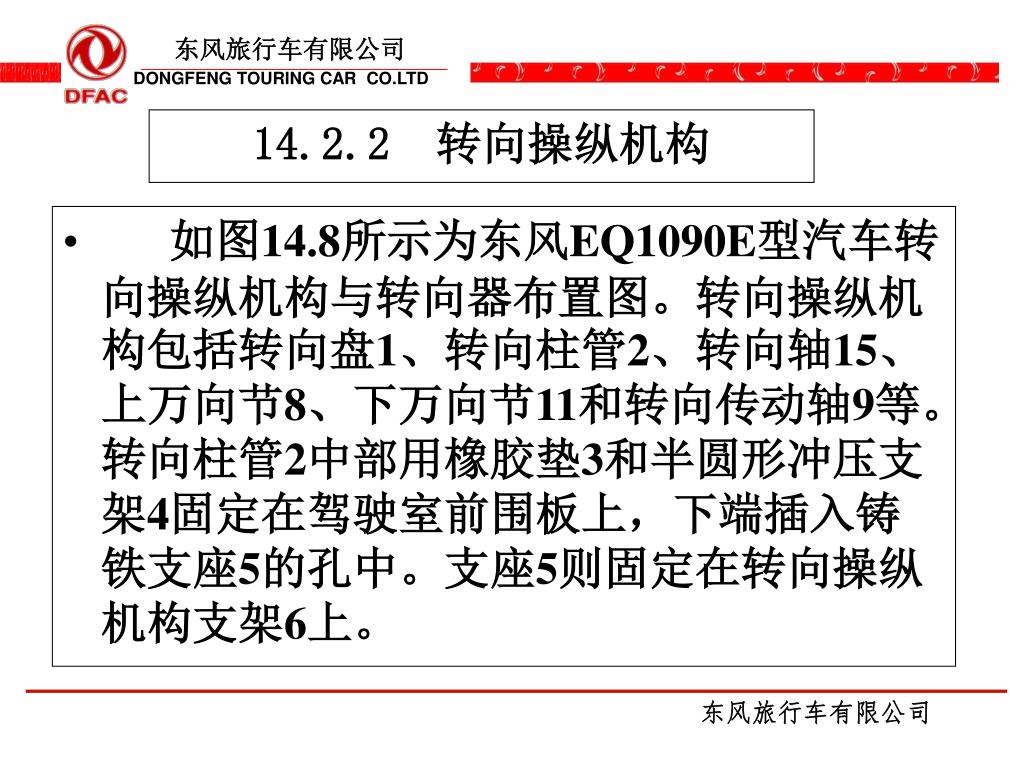 DFAC

东风旅行车有限公司
DONGFENG TOURING CAR CO.LTD

14.2.2 转向操纵机构

• 如图14.8所示为东风EQ1090E型汽车转向操纵机构与转向器布置图。转向操纵机构包括转向盘1、转向柱管2、转向轴15、上万向节8、下万向节11和转向传动轴9等。转向柱管2中部用橡胶垫3和半圆形冲压支架4固定在驾驶室前围板上，下端插入铸铁支座5的孔中。支座5则固定在转向操纵机构支架6上。

东风旅行车有限公司